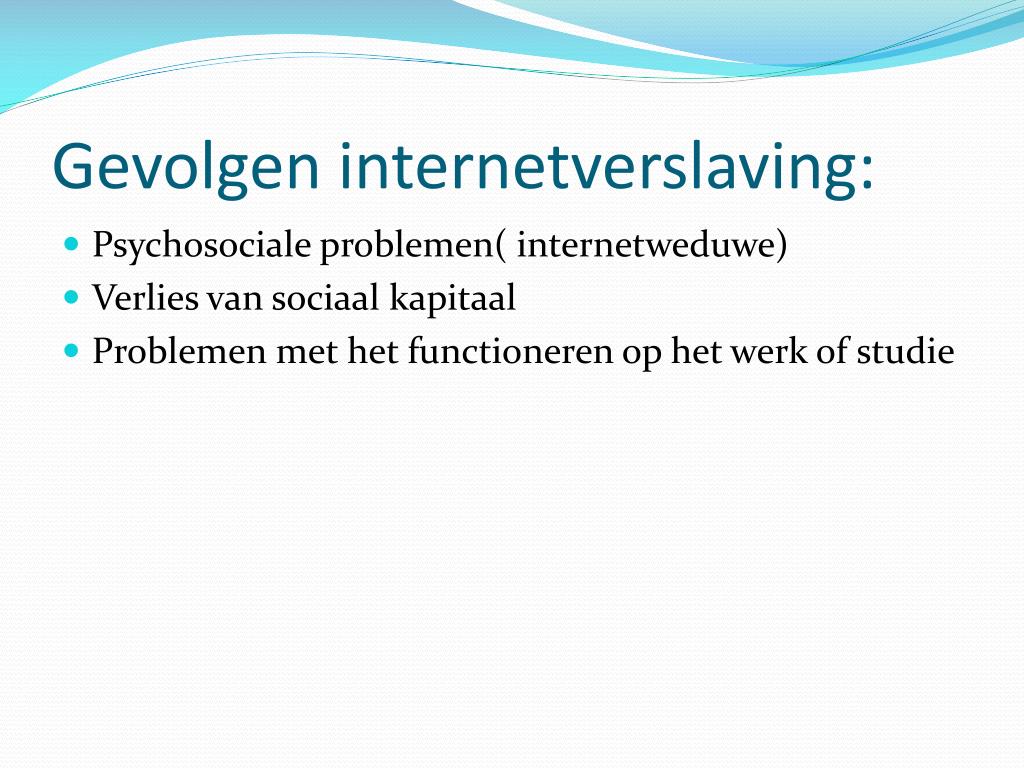 Gevolgen internetverslaving:

- Psychosociale problemen( internetweduwe)
- Verlies van sociaal kapitaal
- Problemen met het functioneren op het werk of studie